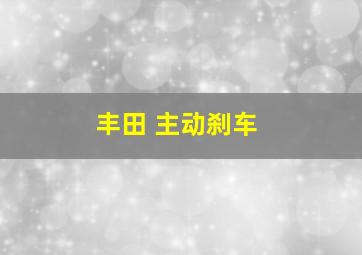 丰田 主动刹车